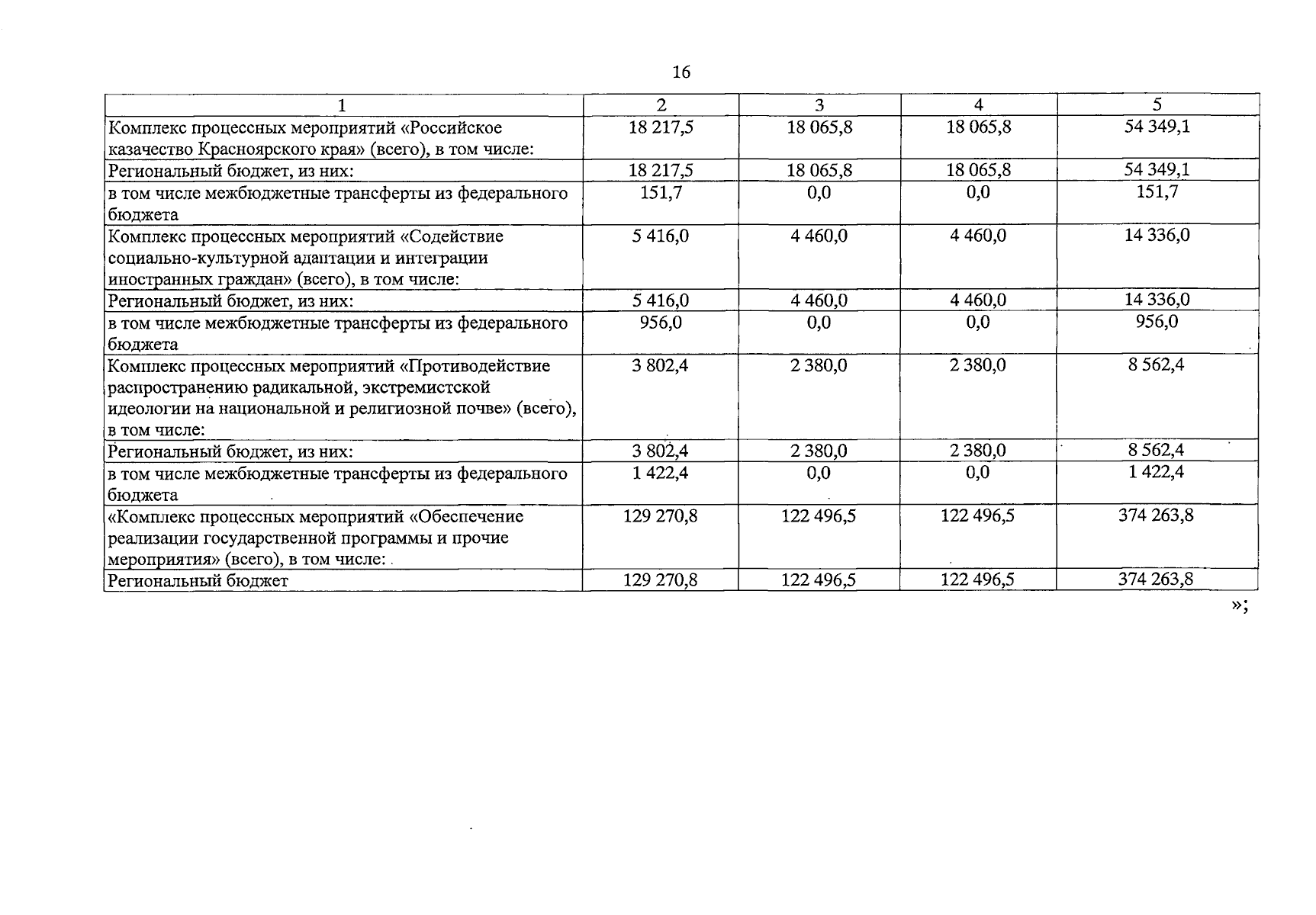 16

| 1 | 2 | 3 | 4 | 5 |
|---|---|---|---|---|
| Комплекс процессных мероприятий «Российское казачество Красноярского края» (всего), в том числе: | 18 217,5 | 18 065,8 | 18 065,8 | 54 349,1 |
| Региональный бюджет, из них: | 18 217,5 | 18 065,8 | 18 065,8 | 54 349,1 |
| в том числе межбюджетные трансферты из федерального бюджета | 151,7 | 0,0 | 0,0 | 151,7 |
| Комплекс процессных мероприятий «Содействие социально-культурной адаптации и интеграции иностранных граждан» (всего), в том числе: | 5 416,0 | 4 460,0 | 4 460,0 | 14 336,0 |
| Региональный бюджет, из них: | 5 416,0 | 4 460,0 | 4 460,0 | 14 336,0 |
| в том числе межбюджетные трансферты из федерального бюджета | 956,0 | 0,0 | 0,0 | 956,0 |
| Комплекс процессных мероприятий «Противодействие распространению радикальной, экстремистской идеологии на национальной и религиозной почве» (всего), в том числе: | 3 802,4 | 2 380,0 | 2 380,0 | 8 562,4 |
| Региональный бюджет, из них: | 3 802,4 | 2 380,0 | 2 380,0 | 8 562,4 |
| в том числе межбюджетные трансферты из федерального бюджета | 1 422,4 | 0,0 | 0,0 | 1 422,4 |
| «Комплекс процессных мероприятий «Обеспечение реализации государственной программы и прочие мероприятия» (всего), в том числе: | 129 270,8 | 122 496,5 | 122 496,5 | 374 263,8 |
| Региональный бюджет | 129 270,8 | 122 496,5 | 122 496,5 | 374 263,8 |

»;